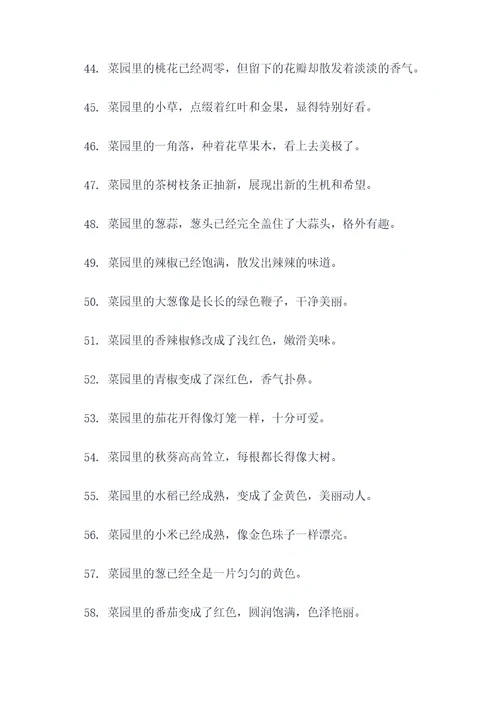 44. 菜园里的桃花已经凋零，但留下的花瓣却散发着淡淡的香气。

45. 菜园里的小草，点缀着红叶和金果，显得特别好看。

46. 菜园里的一角落，种着花草果木，看上去美极了。

47. 菜园里的茶树枝条正抽新，展现出新的生机和希望。

48. 菜园里的葱蒜，葱头已经完全盖住了大蒜头，格外有趣。

49. 菜园里的辣椒已经饱满，散发出辣辣的味道。

50. 菜园里的大葱像是长长的绿色鞭子，干净美丽。

51. 菜园里的香辣椒修改成了浅红色，嫩滑美味。

52. 菜园里的青椒变成了深红色，香气扑鼻。

53. 菜园里的茄花开得像灯笼一样，十分可爱。

54. 菜园里的秋葵高高耸立，每根都长得像大树。

55. 菜园里的水稻已经成熟，变成了金黄色，美丽动人。

56. 菜园里的小米已经成熟，像金色珠子一样漂亮。

57. 菜园里的葱已经全是一片匀匀的黄色。

58. 菜园里的番茄变成了红色，圆润饱满，色泽艳丽。